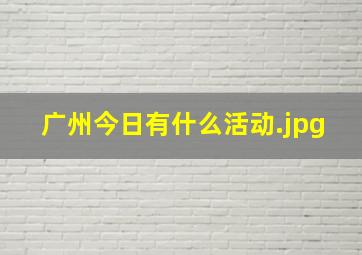 广州今日有什么活动.jpg